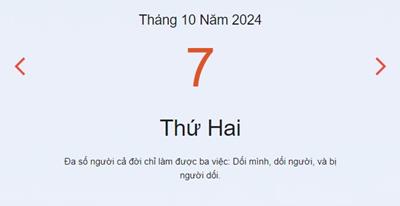 Tháng 10 Năm 2024

7

Thứ Hai

Đa số người cả đời chỉ làm được ba việc: Dối mình, dối người, và bị người dối.